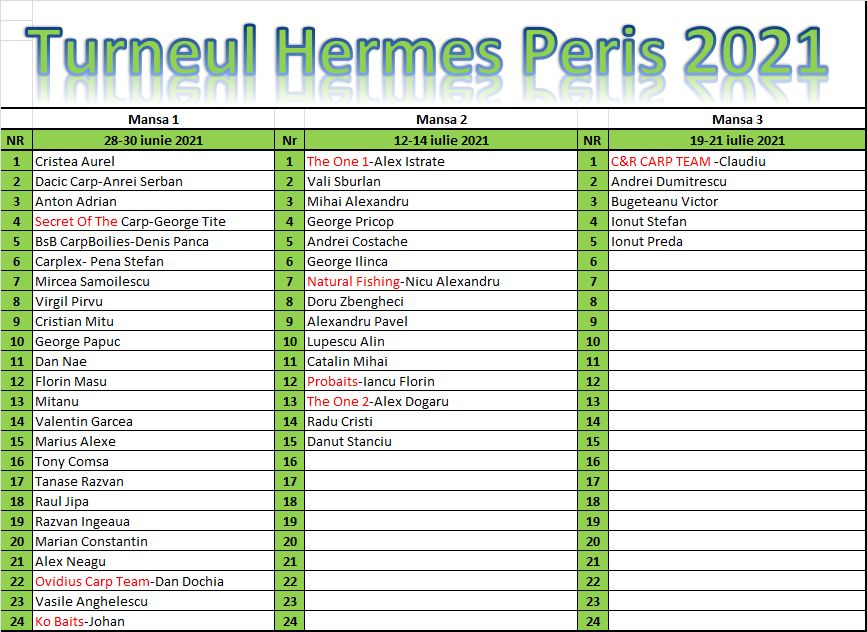 Turneul Hermes Peris 2021

| | Mansa 1 | | Mansa 2 | | Mansa 3 |
|---|---|---|---|---|---|
| NR | 28-30 iunie 2021 | Nr | 12-14 iulie 2021 | NR | 19-21 iulie 2021 |
| 1 | Cristea Aurel | 1 | The One 1-Alex Istrate | 1 | C&R CARP TEAM -Claudiu |
| 2 | Dacic Carp-Anrei Serban | 2 | Vali Sburlan | 2 | Andrei Dumitrescu |
| 3 | Anton Adrian | 3 | Mihai Alexandru | 3 | Bugeteanu Victor |
| 4 | Secret Of The Carp-George Tite | 4 | George Pricop | 4 | Ionut Stefan |
| 5 | BsB CarpBoilies-Denis Panca | 5 | Andrei Costache | 5 | Ionut Preda |
| 6 | Carplex- Pena Stefan | 6 | George Ilinca | 6 | |
| 7 | Mircea Samoilescu | 7 | Natural Fishing-Nicu Alexandru | 7 | |
| 8 | Virgil Pirvu | 8 | Doru Zbengheci | 8 | |
| 9 | Cristian Mitu | 9 | Alexandru Pavel | 9 | |
| 10 | George Papuc | 10 | Lupescu Alin | 10 | |
| 11 | Dan Nae | 11 | Catalin Mihai | 11 | |
| 12 | Florin Masu | 12 | Probaits-Iancu Florin | 12 | |
| 13 | Mitanu | 13 | The One 2-Alex Dogaru | 13 | |
| 14 | Valentin Garcea | 14 | Radu Cristi | 14 | |
| 15 | Marius Alexe | 15 | Danut Stanciu | 15 | |
| 16 | Tony Comsa | 16 | | 16 | |
| 17 | Tanase Razvan | 17 | | 17 | |
| 18 | Raul Jipa | 18 | | 18 | |
| 19 | Razvan Ingeaua | 19 | | 19 | |
| 20 | Marian Constantin | 20 | | 20 | |
| 21 | Alex Neagu | 21 | | 21 | |
| 22 | Ovidius Carp Team-Dan Dochia | 22 | | 22 | |
| 23 | Vasile Anghelescu | 23 | | 23 | |
| 24 | Ko Baits-Johan | 24 | | 24 | |